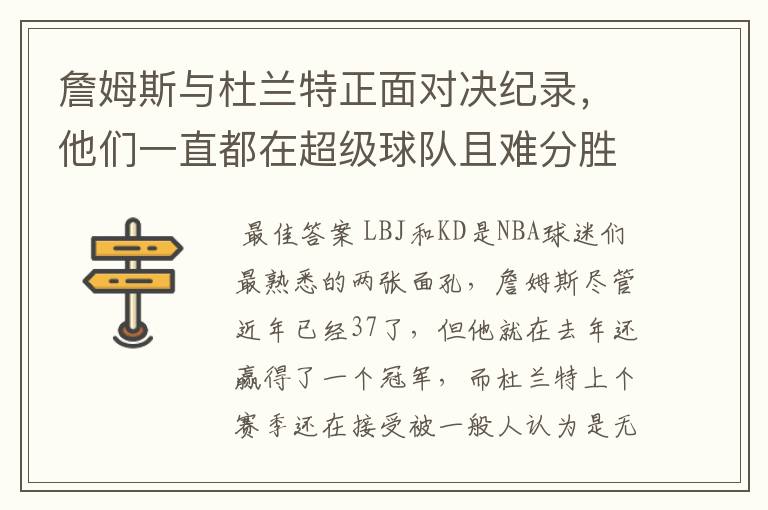 詹姆斯与杜兰特正面对决纪录，他们一直都在超级球队且难分胜

最佳答案 LBJ和KD是NBA球迷们最熟悉的两张面孔，詹姆斯尽管近年已经37了，但他就在去年还赢得了一个冠军，而杜兰特上个赛季还在接受被一般人认为是无